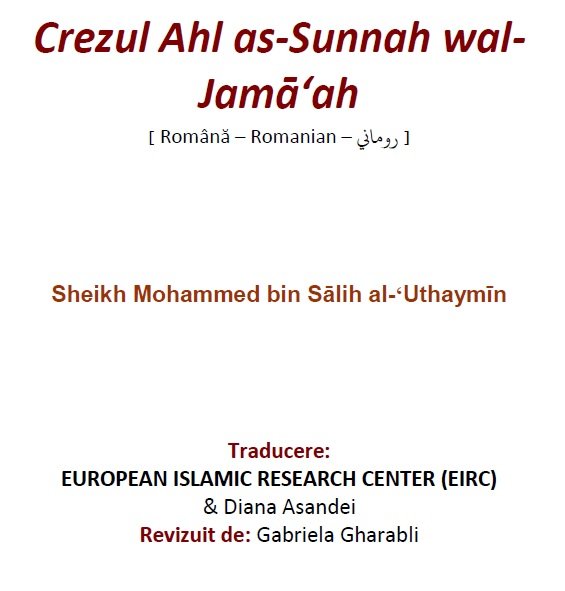 Crezul Ahl as-Sunnah wal-Jamā‘ah

[ Română – Romanian – روماني ]

Sheikh Mohammed bin Sālih al-‘Uthaymīn

Traducere:
EUROPEAN ISLAMIC RESEARCH CENTER (EIRC)
& Diana Asandei
Revizuit de: Gabriela Gharabli